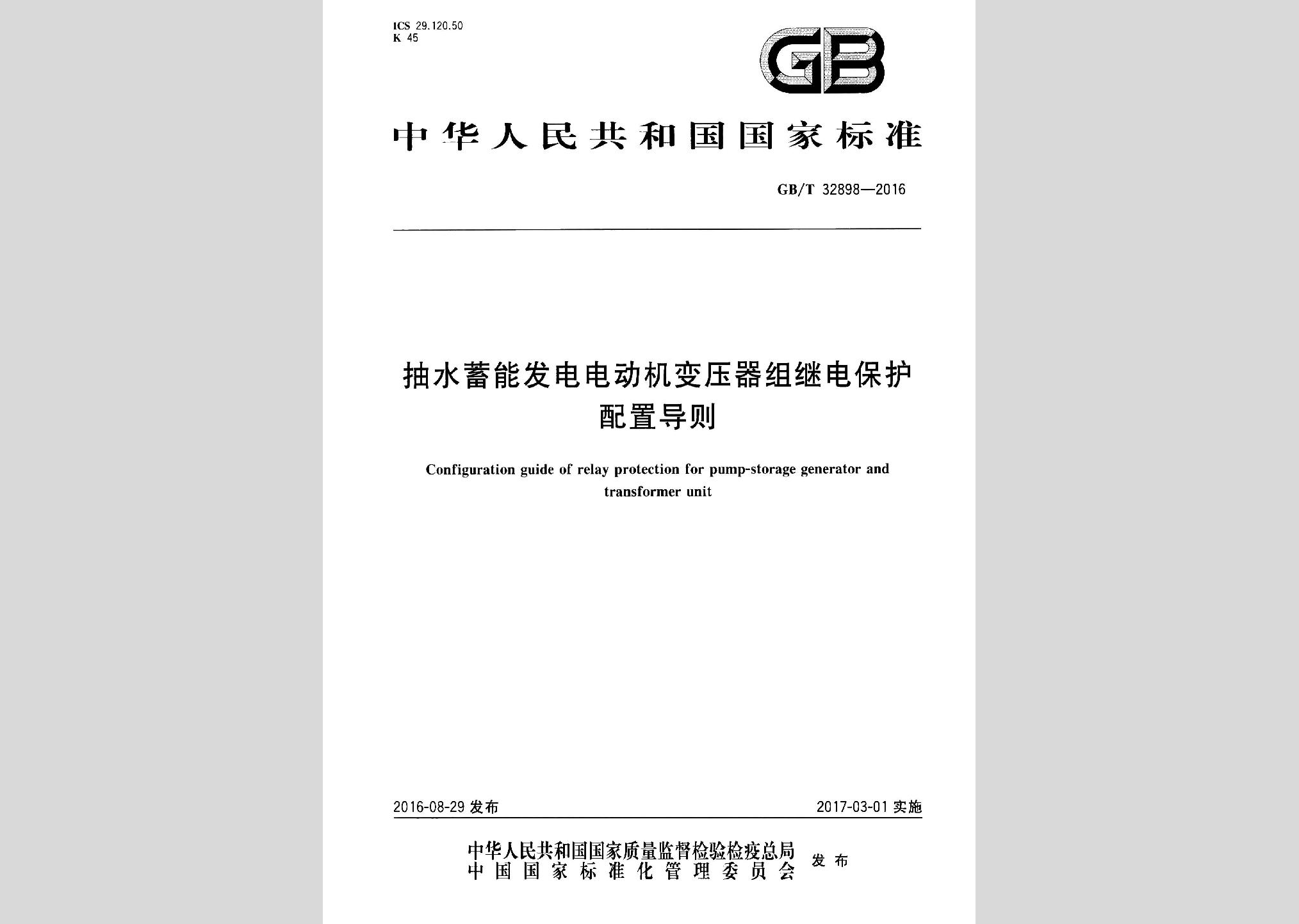 ICS 29.120.50
K 45

GB

中华人民共和国国家标准

GB/T 32898—2016

抽水蓄能发电电动机变压器组继电保护配置导则

Configuration guide of relay protection for pump-storage generator and transformer unit

2016-08-29 发布

2017-03-01 实施

中华人民共和国国家质量监督检验检疫总局
中国国家标准化管理委员会
发布